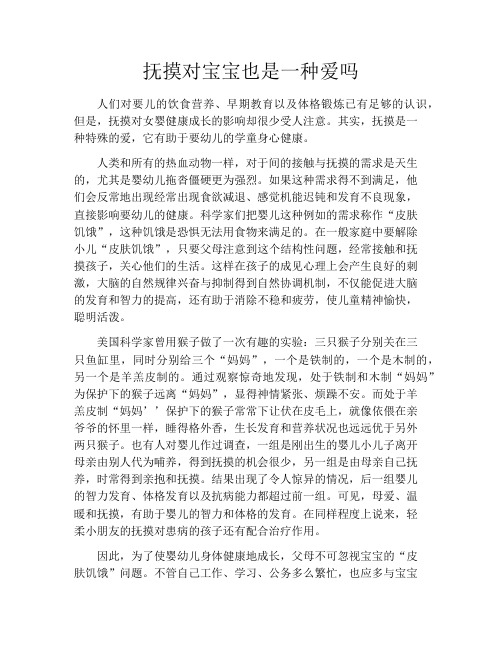 抚摸对宝宝也是一种爱吗

人们对婴儿的饮食营养、早期教育以及体格锻炼已有足够的认识，但是，抚摸对女婴健康成长的影响却很少受人注意。其实，抚摸是一种特殊的爱，它有助于婴幼儿的学童身心健康。

人类和所有的热血动物一样，对于间的接触与抚摸的需求是天生的，尤其是婴幼儿拖沓僵硬更为强烈。如果这种需求得不到满足，他们会反常地出现经常出现食欲减退、感觉机能迟钝和发育不良现象，直接影响婴幼儿的健康。科学家们把婴儿这种例如的需求称作“皮肤饥饿”，这种饥饿是恐惧无法用食物来满足的。在一般家庭中要解除小儿“皮肤饥饿”，只要父母注意到这个结构性问题，经常接触和抚摸孩子，关心他们的生活。这样在孩子的成见心理上会产生良好的刺激，大脑的自然规律兴奋与抑制得到自然协调机制，不仅能促进大脑的发育和智力的提高，还有助于消除不稳和疲劳，使儿童精神愉快，聪明活泼。

美国科学家曾用猴子做了一次有趣的实验：三只猴子分别关在三只鱼缸里，同时分别给三个“妈妈”，一个是铁制的，一个是木制的，另一个是羊羔皮制的。通过观察惊奇地发现，处于铁制和木制“妈妈”为保护下的猴子远离“妈妈”，显得神情紧张、烦躁不安。而处于羊羔皮制“妈妈’’保护下的猴子常常下让伏在皮毛上，就像依偎在亲爷爷的怀里一样，睡得格外香，生长发育和营养状况也远远优于另外两只猴子。也有人对婴儿作过调查，一组是刚出生的婴儿小儿子离开母亲由别人代为哺养，得到抚摸的机会很少，另一组是由母亲自己抚养，时常得到亲抱和抚摸。结果出现了令人惊异的情况，后一组婴儿的智力发育、体格发育以及抗病能力都超过前一组。可见，母爱、温暖和抚摸，有助于婴儿的智力和体格的发育。在同样程度上说来，轻柔小朋友的抚摸对患病的孩子还有配合治疗作用。

因此，为了使婴幼儿身体健康地成长，父母不可忽视宝宝的“皮肤饥饿”问题。不管自己工作、学习、公务多么繁忙，也应多与宝宝